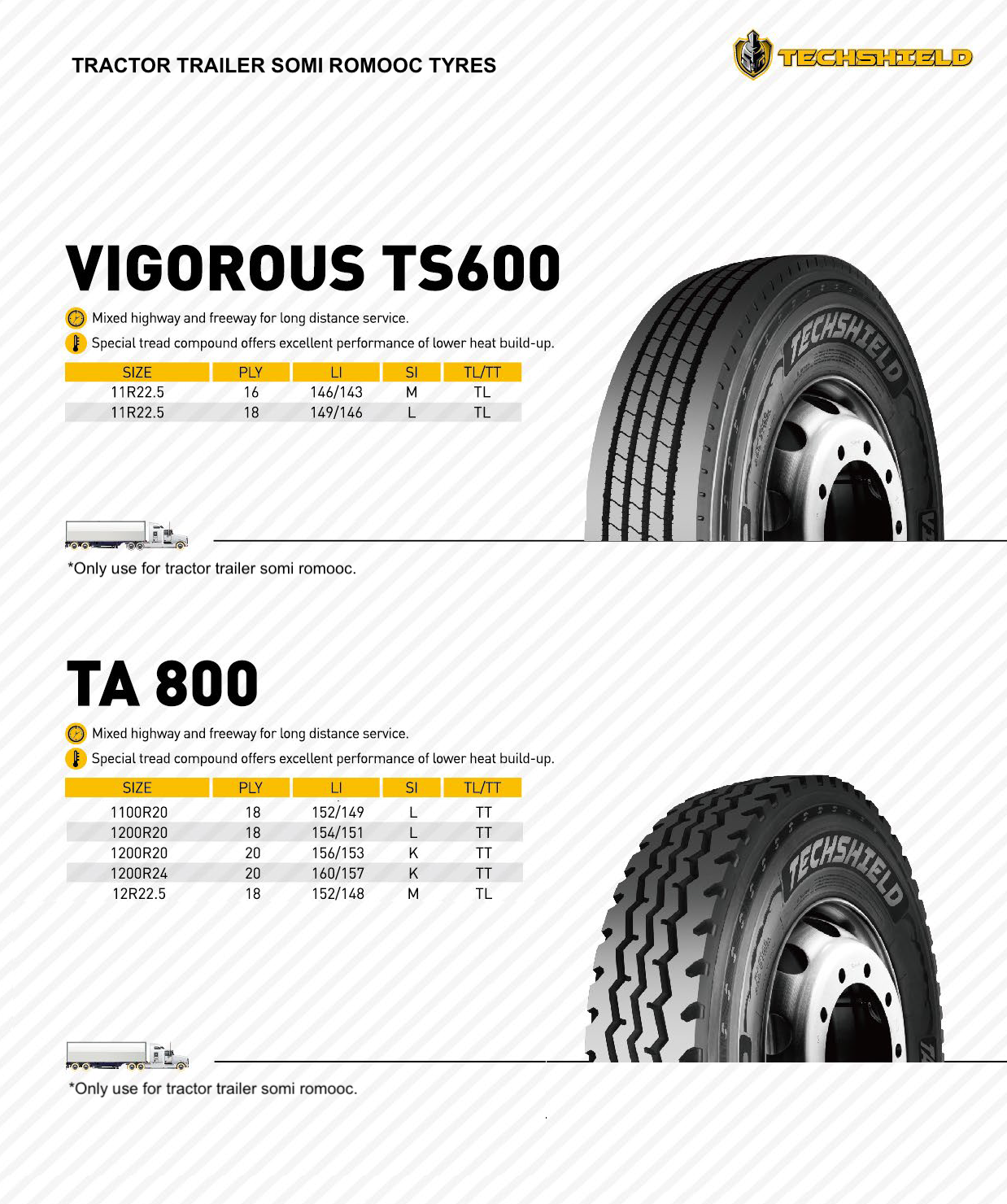 TRACTOR TRAILER SOMI ROMOOC TYRES

TECHSHIELD

VIGOROUS TS600

Mixed highway and freeway for long distance service.

Special tread compound offers excellent performance of lower heat build-up.

| SIZE | PLY | LI | SI | TL/TT |
|---|---|---|---|---|
| 11R22.5 | 16 | 146/143 | M | TL |
| 11R22.5 | 18 | 149/146 | L | TL |

TECHSHIELD

*Only use for tractor trailer somi romooc.

TA 800

Mixed highway and freeway for long distance service.

Special tread compound offers excellent performance of lower heat build-up.

| SIZE | PLY | LI | SI | TL/TT |
|---|---|---|---|---|
| 1100R20 | 18 | 152/149 | L | TT |
| 1200R20 | 18 | 154/151 | L | TT |
| 1200R20 | 20 | 156/153 | K | TT |
| 1200R24 | 20 | 160/157 | K | TT |
| 12R22.5 | 18 | 152/148 | M | TL |

TECHSHIELD

*Only use for tractor trailer somi romooc.